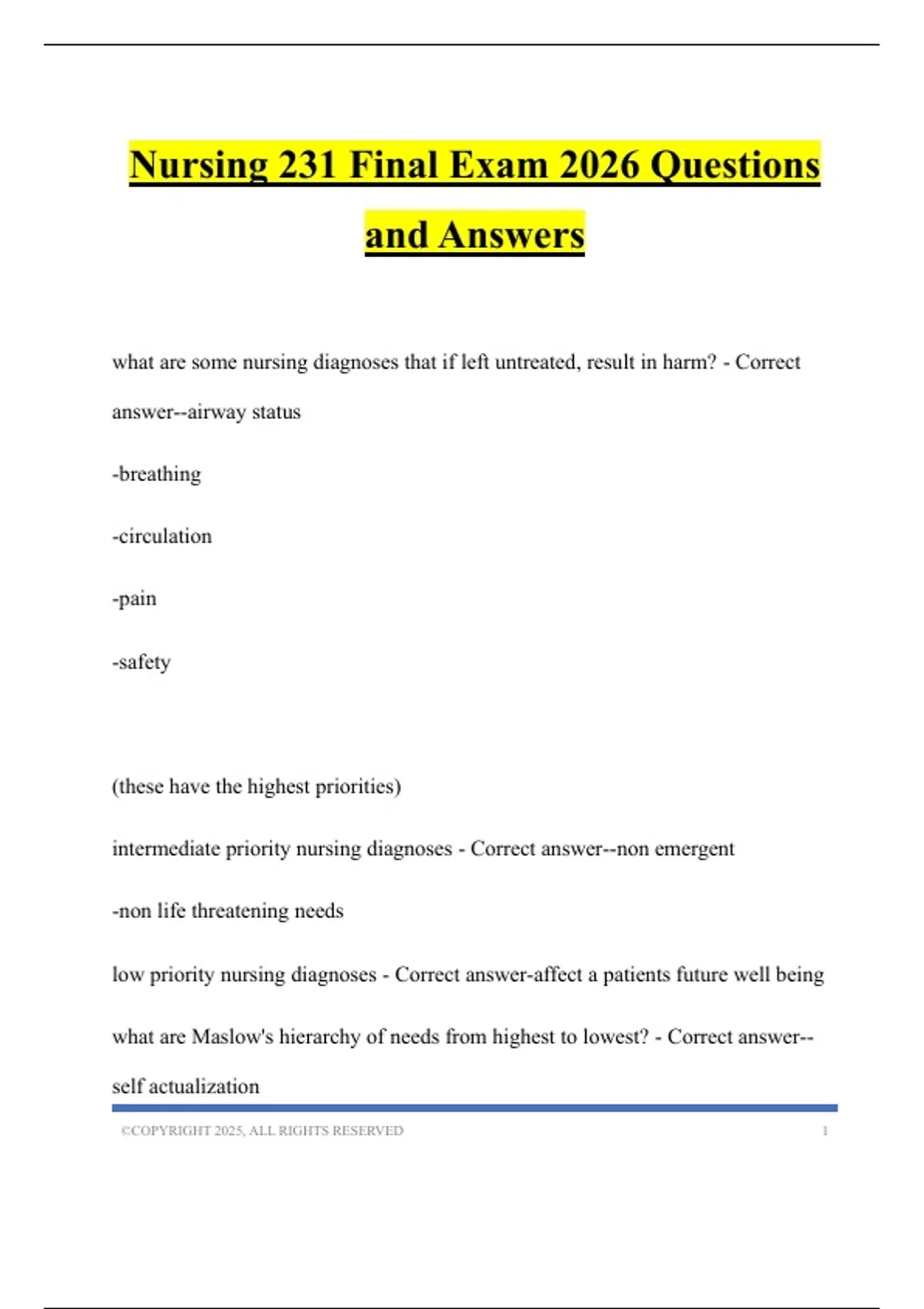 Nursing 231 Final Exam 2026 Questions and Answers

what are some nursing diagnoses that if left untreated, result in harm? - Correct answer--airway status

-breathing

-circulation

-pain

-safety

(these have the highest priorities)

intermediate priority nursing diagnoses - Correct answer--non emergent

-non life threatening needs

low priority nursing diagnoses - Correct answer-affect a patients future well being

what are Maslow's hierarchy of needs from highest to lowest? - Correct answer--self actualization

©COPYRIGHT 2025, ALL RIGHTS RESERVED 1